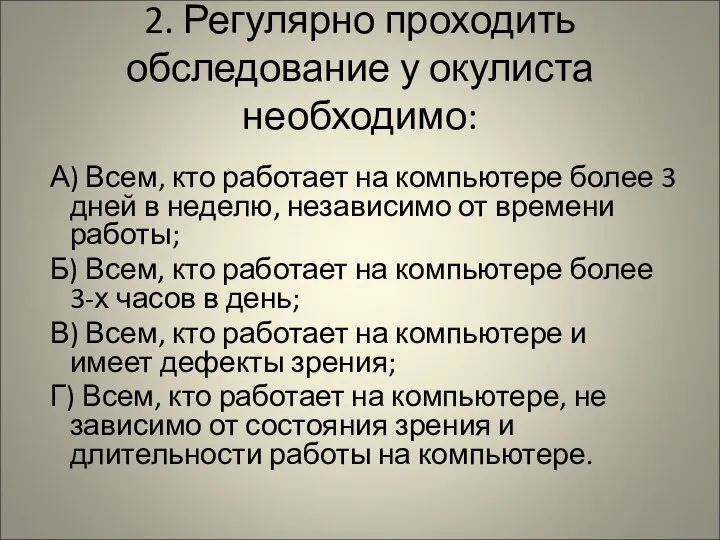 2. Регулярно проходить обследование у окулиста необходимо:

А) Всем, кто работает на компьютере более 3 дней в неделю, независимо от времени работы;

Б) Всем, кто работает на компьютере более 3-х часов в день;

В) Всем, кто работает на компьютере и имеет дефекты зрения;

Г) Всем, кто работает на компьютере, не зависимо от состояния зрения и длительности работы на компьютере.